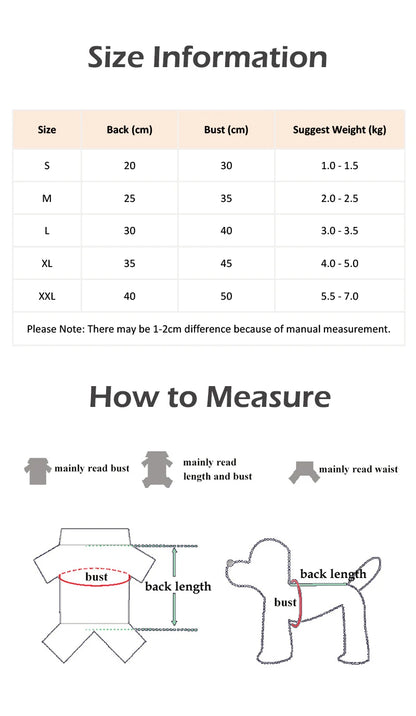 Size Information

| Size | Back (cm) | Bust (cm) | Suggest Weight (kg) |
|---|---|---|---|
| S | 20 | 30 | 1.0 - 1.5 |
| M | 25 | 35 | 2.0 - 2.5 |
| L | 30 | 40 | 3.0 - 3.5 |
| XL | 35 | 45 | 4.0 - 5.0 |
| XXL | 40 | 50 | 5.5 - 7.0 |

Please Note: There may be 1-2cm difference because of manual measurement.

How to Measure

mainly read bust

mainly read length and bust

mainly read waist

bust

back length

back length

bust